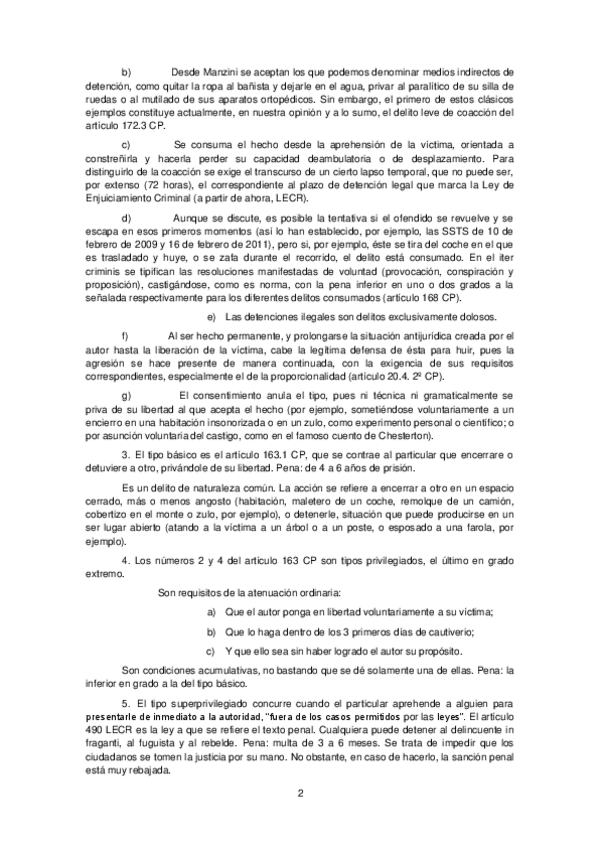 b) Desde Manzini se aceptan los que podemos denominar medios indirectos de detención, como quitar la ropa al bañista y dejarle en el agua, privar al paralítico de su silla de ruedas o al mutilado de sus aparatos ortopédicos. Sin embargo, el primero de estos clásicos ejemplos constituye actualmente, en nuestra opinión y a lo sumo, el delito leve de coacción del artículo 172.3 CP.

c) Se consuma el hecho desde la aprehensión de la víctima, orientada a constreñirla y hacerla perder su capacidad deambulatoria o de desplazamiento. Para distinguirlo de la coacción se exige el transcurso de un cierto lapso temporal, que no puede ser, por extenso (72 horas), el correspondiente al plazo de detención legal que marca la Ley de Enjuiciamiento Criminal (a partir de ahora, LECR).

d) Aunque se discute, es posible la tentativa si el ofendido se revuelve y se escapa en esos primeros momentos (así lo han establecido, por ejemplo, las SSTS de 10 de febrero de 2009 y 16 de febrero de 2011), pero si, por ejemplo, éste se tira del coche en el que es trasladado y huye, o se zafa durante el recorrido, el delito está consumado. En el iter criminis se tipifican las resoluciones manifestadas de voluntad (provocación, conspiración y proposición), castigándose, como es norma, con la pena inferior en uno o dos grados a la señalada respectivamente para los diferentes delitos consumados (artículo 168 CP).

e) Las detenciones ilegales son delitos exclusivamente dolosos.

f) Al ser hecho permanente, y prolongarse la situación antijurídica creada por el autor hasta la liberación de la víctima, cabe la legítima defensa de ésta para huir, pues la agresión se hace presente de manera continuada, con la exigencia de sus requisitos correspondientes, especialmente el de la proporcionalidad (artículo 20.4. 2º CP).

g) El consentimiento anula el tipo, pues ni técnica ni gramaticalmente se priva de su libertad al que acepta el hecho (por ejemplo, sometiéndose voluntariamente a un encierro en una habitación insonorizada o en un zulo, como experimento personal o científico; o por asunción voluntaria del castigo, como en el famoso cuento de Chesterton).

3. El tipo básico es el artículo 163.1 CP, que se contrae al particular que encerrare o detuviere a otro, privándole de su libertad. Pena: de 4 a 6 años de prisión.

Es un delito de naturaleza común. La acción se refiere a encerrar a otro en un espacio cerrado, más o menos angosto (habitación, maletero de un coche, remolque de un camión, cobertizo en el monte o zulo, por ejemplo), o detenerle, situación que puede producirse en un ser lugar abierto (atando a la víctima a un árbol o a un poste, o esposado a una farola, por ejemplo).

4. Los números 2 y 4 del artículo 163 CP son tipos privilegiados, el último en grado extremo.

Son requisitos de la atenuación ordinaria:

a) Que el autor ponga en libertad voluntariamente a su víctima;

b) Que lo haga dentro de los 3 primeros días de cautiverio;

c) Y que ello sea sin haber logrado el autor su propósito.

Son condiciones acumulativas, no bastando que se dé solamente una de ellas. Pena: la inferior en grado a la del tipo básico.

5. El tipo superprivilegiado concurre cuando el particular aprehende a alguien para presentarle de inmediato a la autoridad, "fuera de los casos permitidos por las leyes". El artículo 490 LECR es la ley a que se refiere el texto penal. Cualquiera puede detener al delincuente in fraganti, al fuguista y al rebelde. Pena: multa de 3 a 6 meses. Se trata de impedir que los ciudadanos se tomen la justicia por su mano. No obstante, en caso de hacerlo, la sanción penal está muy rebajada.

2